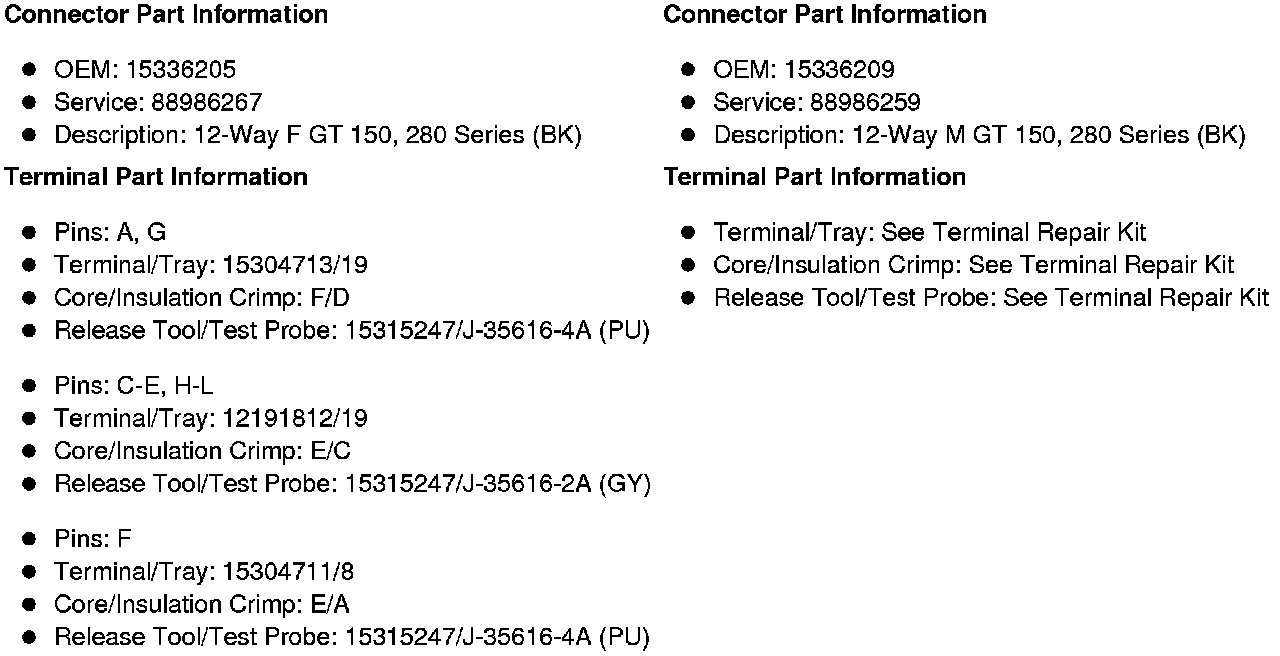 Connector Part Information

• OEM: 15336205
• Service: 88986267
• Description: 12-Way F GT 150, 280 Series (BK)

Terminal Part Information

• Pins: A, G
• Terminal/Tray: 15304713/19
• Core/Insulation Crimp: F/D
• Release Tool/Test Probe: 15315247/J-35616-4A (PU)

• Pins: C-E, H-L
• Terminal/Tray: 12191812/19
• Core/Insulation Crimp: E/C
• Release Tool/Test Probe: 15315247/J-35616-2A (GY)

• Pins: F
• Terminal/Tray: 15304711/8
• Core/Insulation Crimp: E/A
• Release Tool/Test Probe: 15315247/J-35616-4A (PU)

Connector Part Information

• OEM: 15336209
• Service: 88986259
• Description: 12-Way M GT 150, 280 Series (BK)

Terminal Part Information

• Terminal/Tray: See Terminal Repair Kit
• Core/Insulation Crimp: See Terminal Repair Kit
• Release Tool/Test Probe: See Terminal Repair Kit